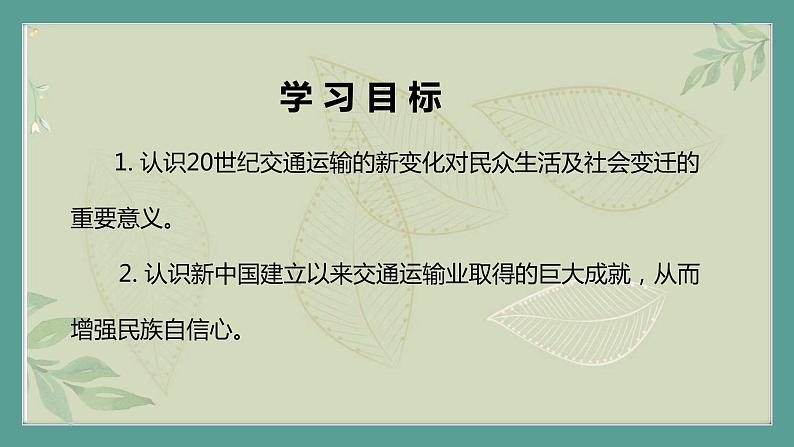 学习目标

1. 认识20世纪交通运输的新变化对民众生活及社会变迁的重要意义。

2. 认识新中国建立以来交通运输业取得的巨大成就，从而增强民族自信心。